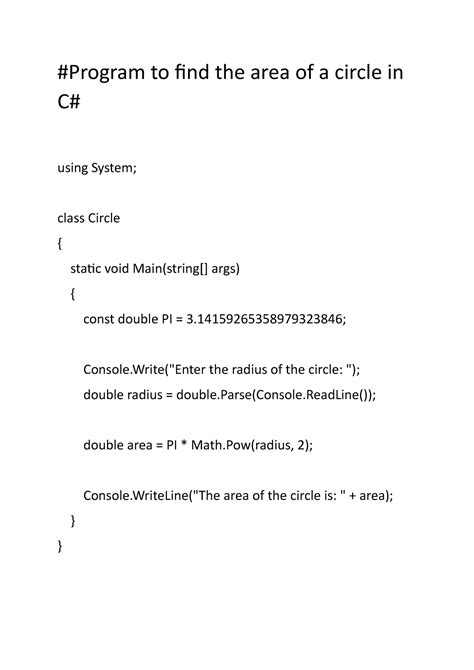 #Program to find the area of a circle in C#

using System;

class Circle
{
    static void Main(string[] args)
    {
        const double PI = 3.14159265358979323846;

        Console.Write("Enter the radius of the circle: ");
        double radius = double.Parse(Console.ReadLine());

        double area = PI * Math.Pow(radius, 2);

        Console.WriteLine("The area of the circle is: " + area);
    }
}